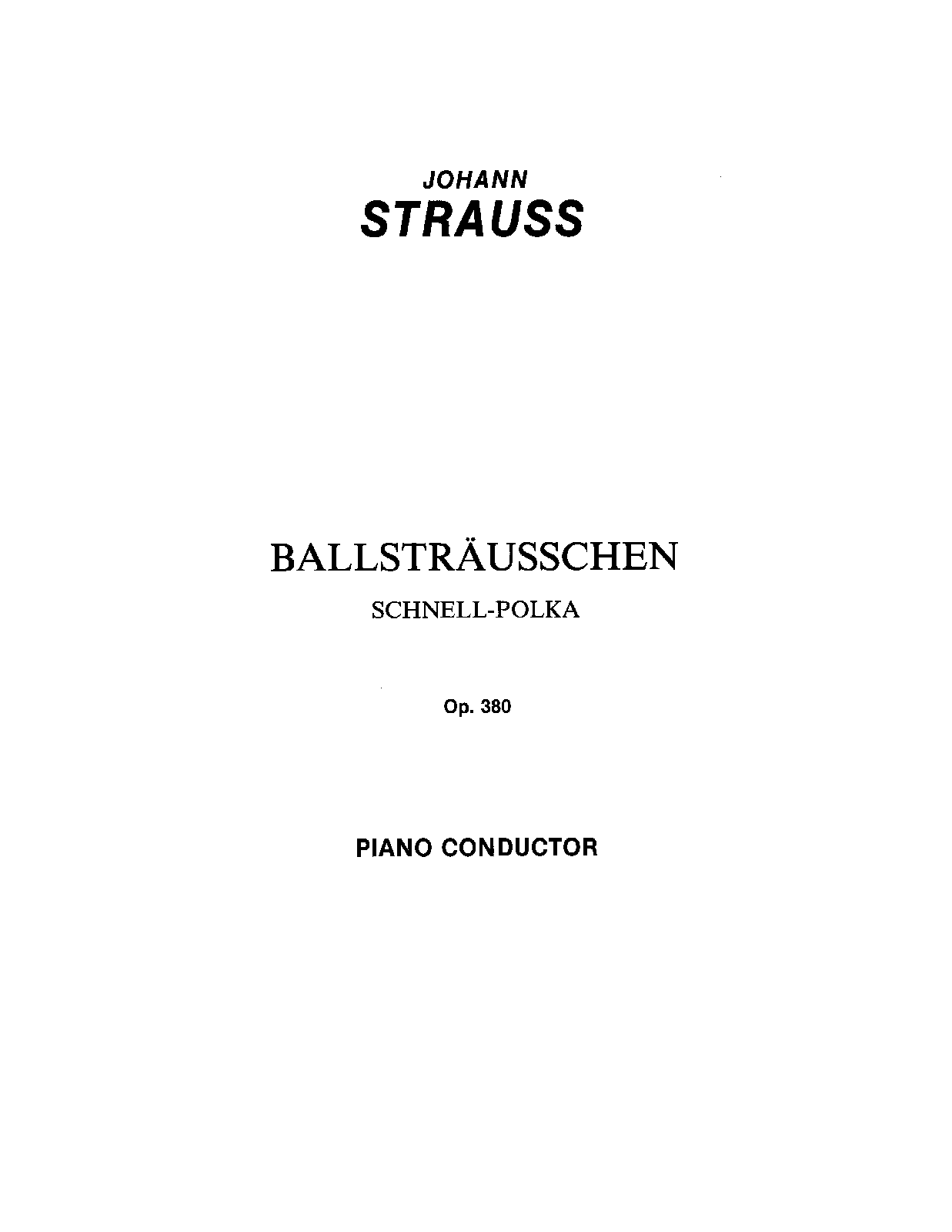 JOHANN
STRAUSS

BALLSTRÄUSSCHEN
SCHNELL-POLKA

Op. 380

PIANO CONDUCTOR